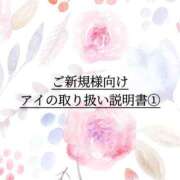 ご新規様向け
アイの取り扱い説明書①